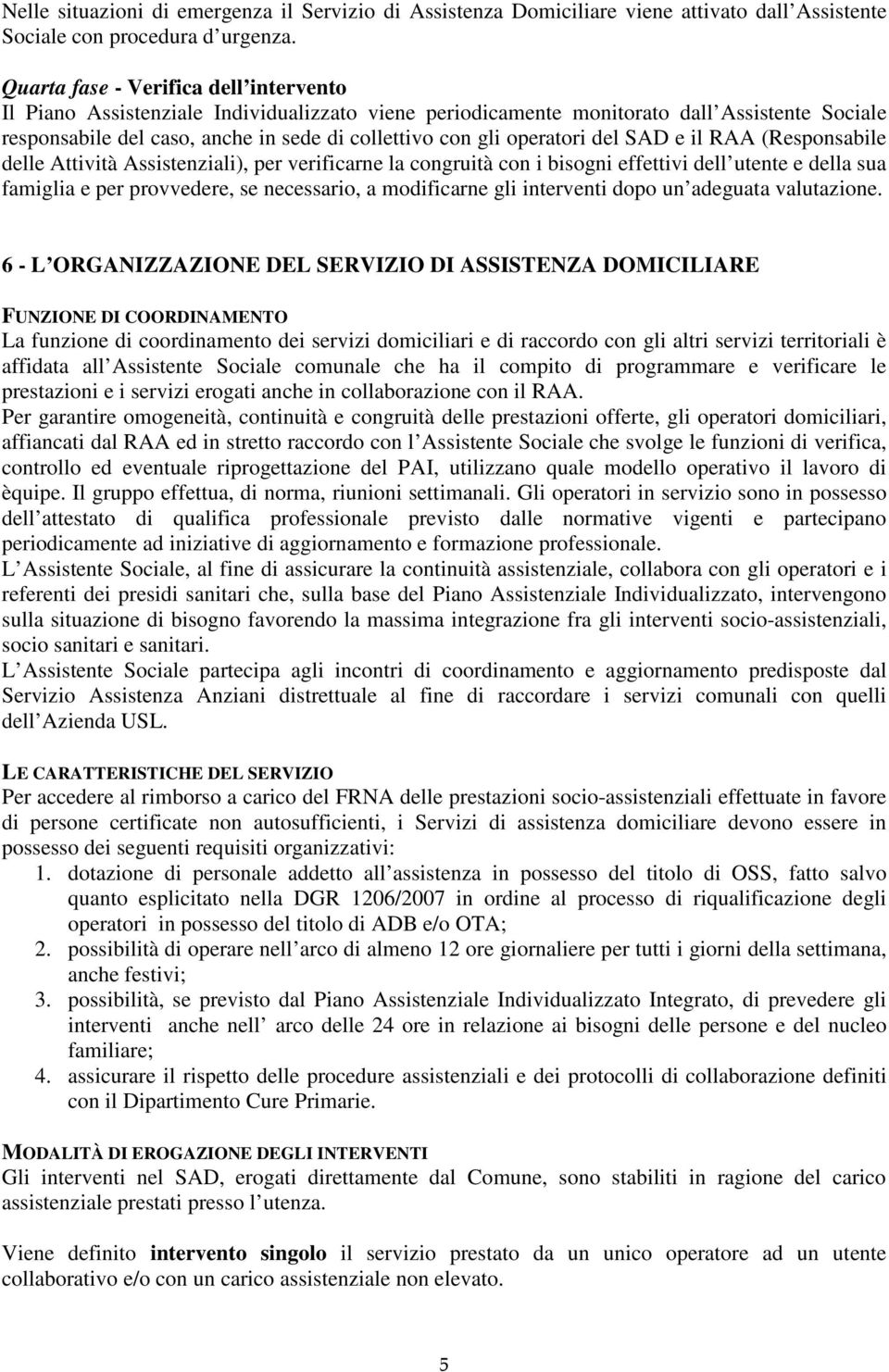 Nelle situazioni di emergenza il Servizio di Assistenza Domiciliare viene attivato dall Assistente Sociale con procedura d urgenza.

Quarta fase - Verifica dell intervento
Il Piano Assistenziale Individualizzato viene periodicamente monitorato dall Assistente Sociale responsabile del caso, anche in sede di collettivo con gli operatori del SAD e il RAA (Responsabile delle Attività Assistenziali), per verificarne la congruità con i bisogni effettivi dell utente e della sua famiglia e per provvedere, se necessario, a modificarne gli interventi dopo un adeguata valutazione.

6 - L ORGANIZZAZIONE DEL SERVIZIO DI ASSISTENZA DOMICILIARE

FUNZIONE DI COORDINAMENTO
La funzione di coordinamento dei servizi domiciliari e di raccordo con gli altri servizi territoriali è affidata all Assistente Sociale comunale che ha il compito di programmare e verificare le prestazioni e i servizi erogati anche in collaborazione con il RAA.
Per garantire omogeneità, continuità e congruità delle prestazioni offerte, gli operatori domiciliari, affiancati dal RAA ed in stretto raccordo con l Assistente Sociale che svolge le funzioni di verifica, controllo ed eventuale riprogettazione del PAI, utilizzano quale modello operativo il lavoro di èquipe. Il gruppo effettua, di norma, riunioni settimanali. Gli operatori in servizio sono in possesso dell attestato di qualifica professionale previsto dalle normative vigenti e partecipano periodicamente ad iniziative di aggiornamento e formazione professionale.
L Assistente Sociale, al fine di assicurare la continuità assistenziale, collabora con gli operatori e i referenti dei presidi sanitari che, sulla base del Piano Assistenziale Individualizzato, intervengono sulla situazione di bisogno favorendo la massima integrazione fra gli interventi socio-assistenziali, socio sanitari e sanitari.
L Assistente Sociale partecipa agli incontri di coordinamento e aggiornamento predisposte dal Servizio Assistenza Anziani distrettuale al fine di raccordare i servizi comunali con quelli dell Azienda USL.

LE CARATTERISTICHE DEL SERVIZIO
Per accedere al rimborso a carico del FRNA delle prestazioni socio-assistenziali effettuate in favore di persone certificate non autosufficienti, i Servizi di assistenza domiciliare devono essere in possesso dei seguenti requisiti organizzativi:
1. dotazione di personale addetto all assistenza in possesso del titolo di OSS, fatto salvo quanto esplicitato nella DGR 1206/2007 in ordine al processo di riqualificazione degli operatori in possesso del titolo di ADB e/o OTA;
2. possibilità di operare nell arco di almeno 12 ore giornaliere per tutti i giorni della settimana, anche festivi;
3. possibilità, se previsto dal Piano Assistenziale Individualizzato Integrato, di prevedere gli interventi anche nell arco delle 24 ore in relazione ai bisogni delle persone e del nucleo familiare;
4. assicurare il rispetto delle procedure assistenziali e dei protocolli di collaborazione definiti con il Dipartimento Cure Primarie.

MODALITÀ DI EROGAZIONE DEGLI INTERVENTI
Gli interventi nel SAD, erogati direttamente dal Comune, sono stabiliti in ragione del carico assistenziale prestati presso l utenza.

Viene definito intervento singolo il servizio prestato da un unico operatore ad un utente collaborativo e/o con un carico assistenziale non elevato.

5